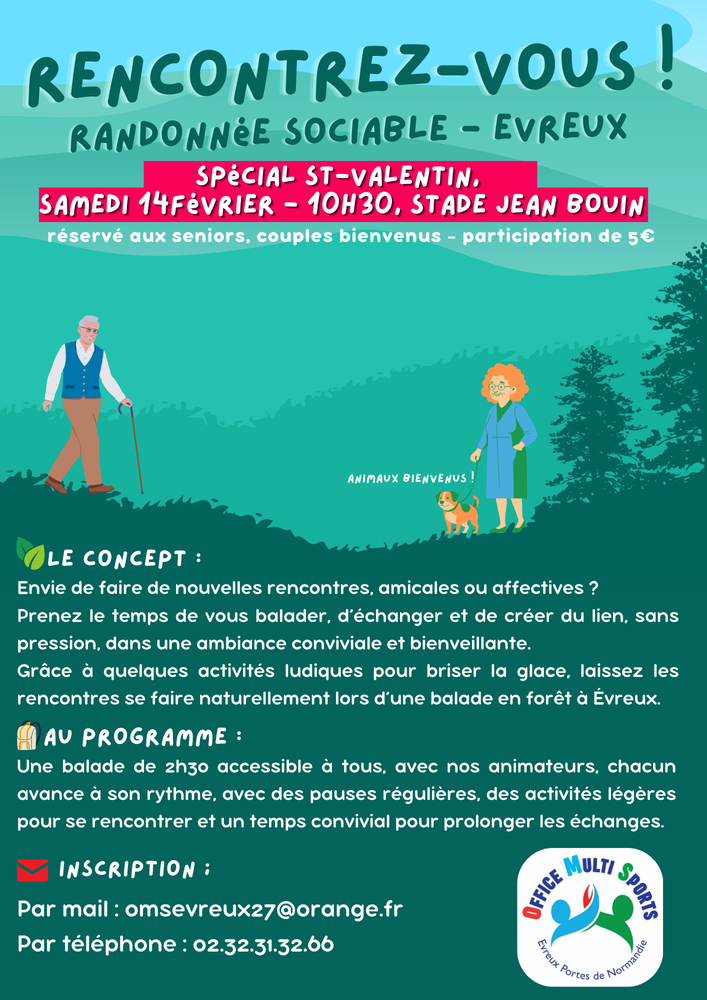 RENCONTREZ-VOUS !
RANDONNéE SOCIABLE - EVREUX

SPéCIAL ST-VALENTIN,
SAMEDI 14FéVRIER - 10H30, STADE JEAN BOUIN

réservé aux seniors, couples bienvenus - participation de 5€

ANIMAUX BIENVENUS !

LE CONCEPT :

Envie de faire de nouvelles rencontres, amicales ou affectives ? Prenez le temps de vous balader, d'échanger et de créer du lien, sans pression, dans une ambiance conviviale et bienveillante. Grâce à quelques activités ludiques pour briser la glace, laissez les rencontres se faire naturellement lors d'une balade en forêt à Évreux.

AU PROGRAMME :

Une balade de 2h30 accessible à tous, avec nos animateurs, chacun avance à son rythme, avec des pauses régulières, des activités légères pour se rencontrer et un temps convivial pour prolonger les échanges.

INSCRIPTION :

Par mail : omsevreux27@orange.fr

Par téléphone : 02.32.31.32.66

OFFICE MULTI SPORTS
Evreux Portes de Normandie